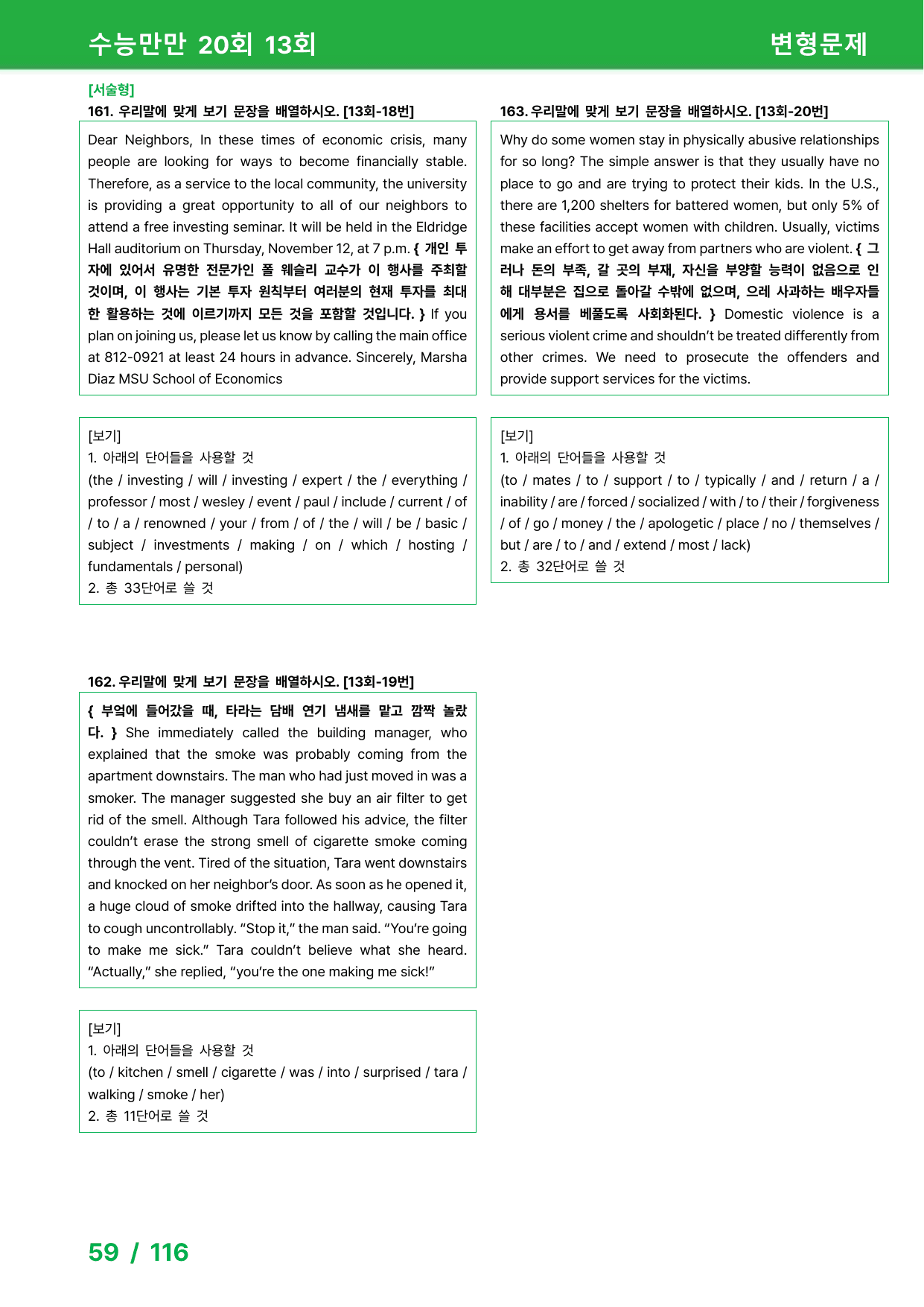 수능만만 20회 13회

변형문제

[서술형]
161. 우리말에 맞게 보기 문장을 배열하시오. [13회-18번]

Dear Neighbors, In these times of economic crisis, many people are looking for ways to become financially stable. Therefore, as a service to the local community, the university is providing a great opportunity to all of our neighbors to attend a free investing seminar. It will be held in the Eldridge Hall auditorium on Thursday, November 12, at 7 p.m. { 개인 투자에 있어서 유명한 전문가인 폴 웨슬리 교수가 이 행사를 주최할 것이며, 이 행사는 기본 투자 원칙부터 여러분의 현재 투자를 최대한 활용하는 것에 이르기까지 모든 것을 포함할 것입니다. } If you plan on joining us, please let us know by calling the main office at 812-0921 at least 24 hours in advance. Sincerely, Marsha Diaz MSU School of Economics

[보기]
1. 아래의 단어들을 사용할 것
(the / investing / will / investing / expert / the / everything / professor / most / wesley / event / paul / include / current / of / to / a / renowned / your / from / of / the / will / be / basic / subject / investments / making / on / which / hosting / fundamentals / personal)
2. 총 33단어로 쓸 것

162. 우리말에 맞게 보기 문장을 배열하시오. [13회-19번]

{ 부엌에 들어갔을 때, 타라는 담배 연기 냄새를 맡고 깜짝 놀랐다. } She immediately called the building manager, who explained that the smoke was probably coming from the apartment downstairs. The man who had just moved in was a smoker. The manager suggested she buy an air filter to get rid of the smell. Although Tara followed his advice, the filter couldn't erase the strong smell of cigarette smoke coming through the vent. Tired of the situation, Tara went downstairs and knocked on her neighbor's door. As soon as he opened it, a huge cloud of smoke drifted into the hallway, causing Tara to cough uncontrollably. "Stop it," the man said. "You're going to make me sick." Tara couldn't believe what she heard. "Actually," she replied, "you're the one making me sick!"

[보기]
1. 아래의 단어들을 사용할 것
(to / kitchen / smell / cigarette / was / into / surprised / tara / walking / smoke / her)
2. 총 11단어로 쓸 것

163. 우리말에 맞게 보기 문장을 배열하시오. [13회-20번]

Why do some women stay in physically abusive relationships for so long? The simple answer is that they usually have no place to go and are trying to protect their kids. In the U.S., there are 1,200 shelters for battered women, but only 5% of these facilities accept women with children. Usually, victims make an effort to get away from partners who are violent. { 그러나 돈의 부족, 갈 곳의 부재, 자신을 부양할 능력이 없음으로 인해 대부분은 집으로 돌아갈 수밖에 없으며, 으레 사과하는 배우자들에게 용서를 베풀도록 사회화된다. } Domestic violence is a serious violent crime and shouldn't be treated differently from other crimes. We need to prosecute the offenders and provide support services for the victims.

[보기]
1. 아래의 단어들을 사용할 것
(to / mates / to / support / to / typically / and / return / a / inability / are / forced / socialized / with / to / their / forgiveness / of / go / money / the / apologetic / place / no / themselves / but / are / to / and / extend / most / lack)
2. 총 32단어로 쓸 것

59 / 116